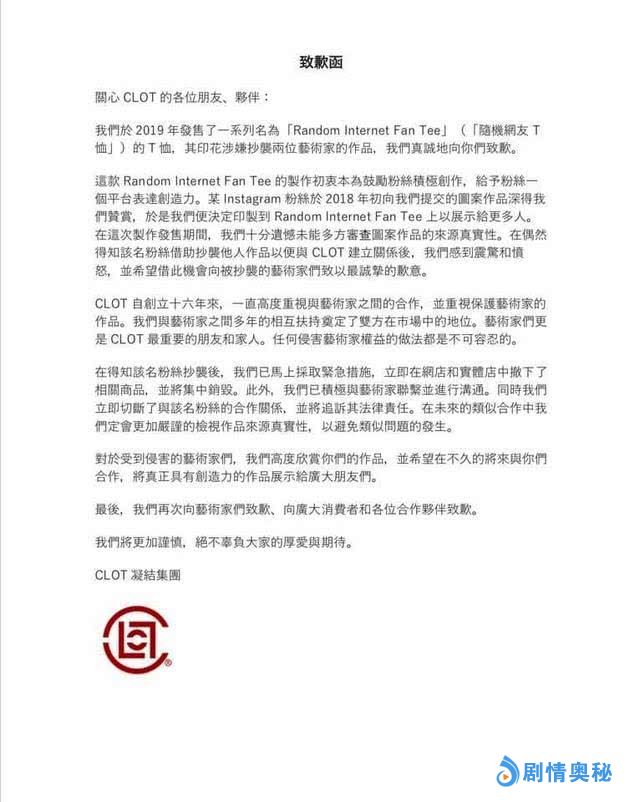 致歉函

關心 CLOT 的各位朋友、夥伴：

我們於 2019 年發售了一系列名為「Random Internet Fan Tee」（「隨機網友 T 恤」）的 T 恤，其印花涉嫌抄襲兩位藝術家的作品，我們真誠地向你們致歉。

這款 Random Internet Fan Tee 的製作初衷本為鼓勵粉絲積極創作，給予粉絲一個平台表達創造力。某 Instagram 粉絲於 2018 年初向我們提交的圖案作品深得我們贊賞，於是我們便決定印製到 Random Internet Fan Tee 上以展示給更多人。在這次製作發售期間，我們十分遺憾未能多方審查圖案作品的來源真實性。在偶然得知該名粉絲借助抄襲他人作品以便與 CLOT 建立關係後，我們感到震驚和憤怒，並希望借此機會向被抄襲的藝術家們致以最誠摯的歉意。

CLOT 自創立十六年來，一直高度重視與藝術家之間的合作，並重視保護藝術家的作品。我們與藝術家之間多年的相互扶持奠定了雙方在市場中的地位。藝術家們更是 CLOT 最重要的朋友和家人。任何侵害藝術家權益的做法都是不可容忍的。

在得知該名粉絲抄襲後，我們已馬上採取緊急措施，立即在網店和實體店中撤下了相關商品，並將集中銷毀。此外，我們已積極與藝術家聯繫並進行溝通。同時我們立即切斷了與該名粉絲的合作關係，並將追訴其法律責任。在未來的類似合作中我們定會更加嚴謹的檢視作品來源真實性，以避免類似問題的發生。

對於受到侵害的藝術家們，我們高度欣賞你們的作品，並希望在不久的將來與你們合作，將真正具有創造力的作品展示給廣大朋友們。

最後，我們再次向藝術家們致歉、向廣大消費者和各位合作夥伴致歉。

我們將更加謹慎，絕不辜負大家的厚愛與期待。

CLOT 凝結集團

剧情奥秘